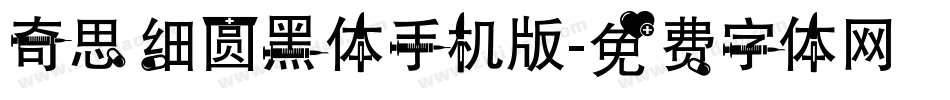 奇思细圆黑体手机版-免费字体网